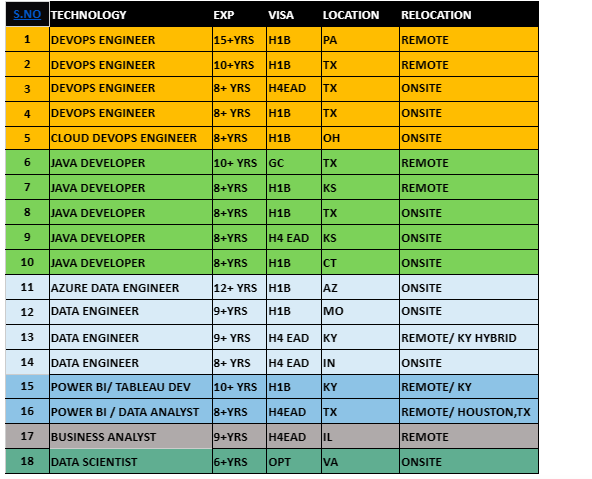 | S.NO | TECHNOLOGY | EXP | VISA | LOCATION | RELOCATION |
|---|---|---|---|---|---|
| 1 | DEVOPS ENGINEER | 15+YRS | H1B | PA | REMOTE |
| 2 | DEVOPS ENGINEER | 10+YRS | H1B | TX | REMOTE |
| 3 | DEVOPS ENGINEER | 8+ YRS | H4EAD | TX | ONSITE |
| 4 | DEVOPS ENGINEER | 8+ YRS | H1B | TX | ONSITE |
| 5 | CLOUD DEVOPS ENGINEER | 8+YRS | H1B | OH | ONSITE |
| 6 | JAVA DEVELOPER | 10+ YRS | GC | TX | REMOTE |
| 7 | JAVA DEVELOPER | 8+YRS | H1B | KS | REMOTE |
| 8 | JAVA DEVELOPER | 8+YRS | H1B | TX | ONSITE |
| 9 | JAVA DEVELOPER | 8+YRS | H4 EAD | KS | ONSITE |
| 10 | JAVA DEVELOPER | 8+YRS | H1B | CT | ONSITE |
| 11 | AZURE DATA ENGINEER | 12+ YRS | H1B | AZ | ONSITE |
| 12 | DATA ENGINEER | 9+YRS | H1B | MO | ONSITE |
| 13 | DATA ENGINEER | 9+ YRS | H4 EAD | KY | REMOTE/ KY HYBRID |
| 14 | DATA ENGINEER | 8+ YRS | H4 EAD | IN | ONSITE |
| 15 | POWER BI/ TABLEAU DEV | 10+ YRS | H1B | KY | REMOTE/ KY |
| 16 | POWER BI / DATA ANALYST | 8+YRS | H4EAD | TX | REMOTE/ HOUSTON,TX |
| 17 | BUSINESS ANALYST | 9+YRS | H4EAD | IL | REMOTE |
| 18 | DATA SCIENTIST | 6+YRS | OPT | VA | ONSITE |